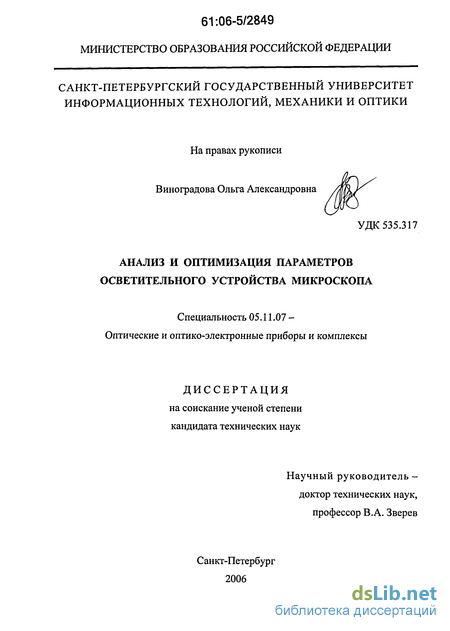 61:06-5/2849

МИНИСТЕРСТВО ОБРАЗОВАНИЯ РОССИЙСКОЙ ФЕДЕРАЦИИ

САНКТ-ПЕТЕРБУРГСКИЙ ГОСУДАРСТВЕННЫЙ УНИВЕРСИТЕТ ИНФОРМАЦИОННЫХ ТЕХНОЛОГИЙ, МЕХАНИКИ И ОПТИКИ

На правах рукописи

Виноградова Ольга Александровна

УДК 535.317

АНАЛИЗ И ОПТИМИЗАЦИЯ ПАРАМЕТРОВ ОСВЕТИТЕЛЬНОГО УСТРОЙСТВА МИКРОСКОПА

Специальность 05.11.07 –
Оптические и оптико-электронные приборы и комплексы

ДИССЕРТАЦИЯ
на соискание ученой степени
кандидата технических наук

Научный руководитель –
доктор технических наук,
профессор В.А. Зверев

Санкт-Петербург
2006

dsLib.net
библиотека диссертаций